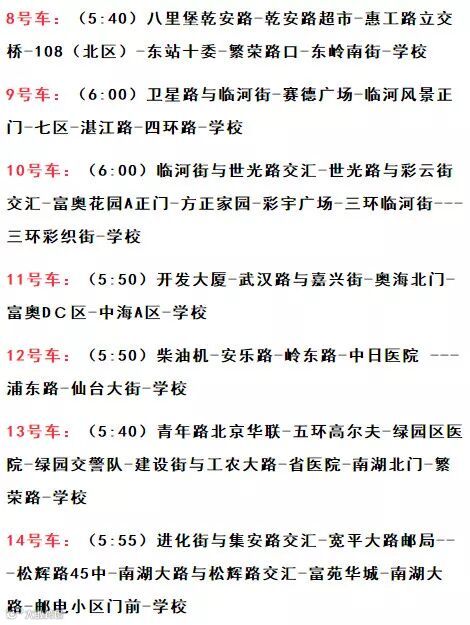 8号车：（5:40）八里堡乾安路-乾安路超市-惠工路立交桥-108（北区）-东站十委-繁荣路口-东岭南街-学校

9号车：（6:00）卫星路与临河街-赛德广场-临河风景正门-七区-湛江路-四环路-学校

10号车：（6:00）临河街与世光路交汇-世光路与彩云街交汇-富奥花园A正门-方正家园-彩宇广场-三环临河街---三环彩织街-学校

11号车：（5:50）开发大厦-武汉路与嘉兴街-奥海北门-富奥DC区-中海A区-学校

12号车：（5:50）柴油机-安乐路-岭东路-中日医院 ---浦东路-仙台大街-学校

13号车：（5:40）青年路北京华联-五环高尔夫-绿园区医院-绿园交警队-建设街与工农大路-省医院-南湖北门-繁荣路-学校

14号车：（5:55）进化街与集安路交汇-宽平大路邮局---松辉路45中-南湖大路与松辉路交汇-富苑华城-南湖大路-邮电小区门前-学校